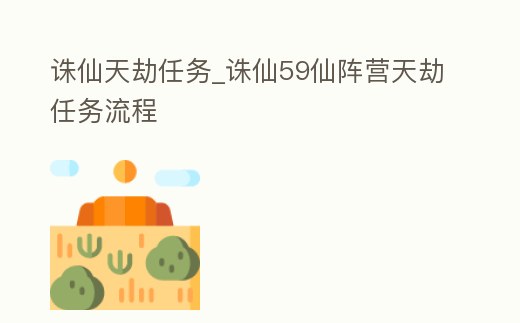 诛仙天劫任务_诛仙59仙阵营天劫任务流程